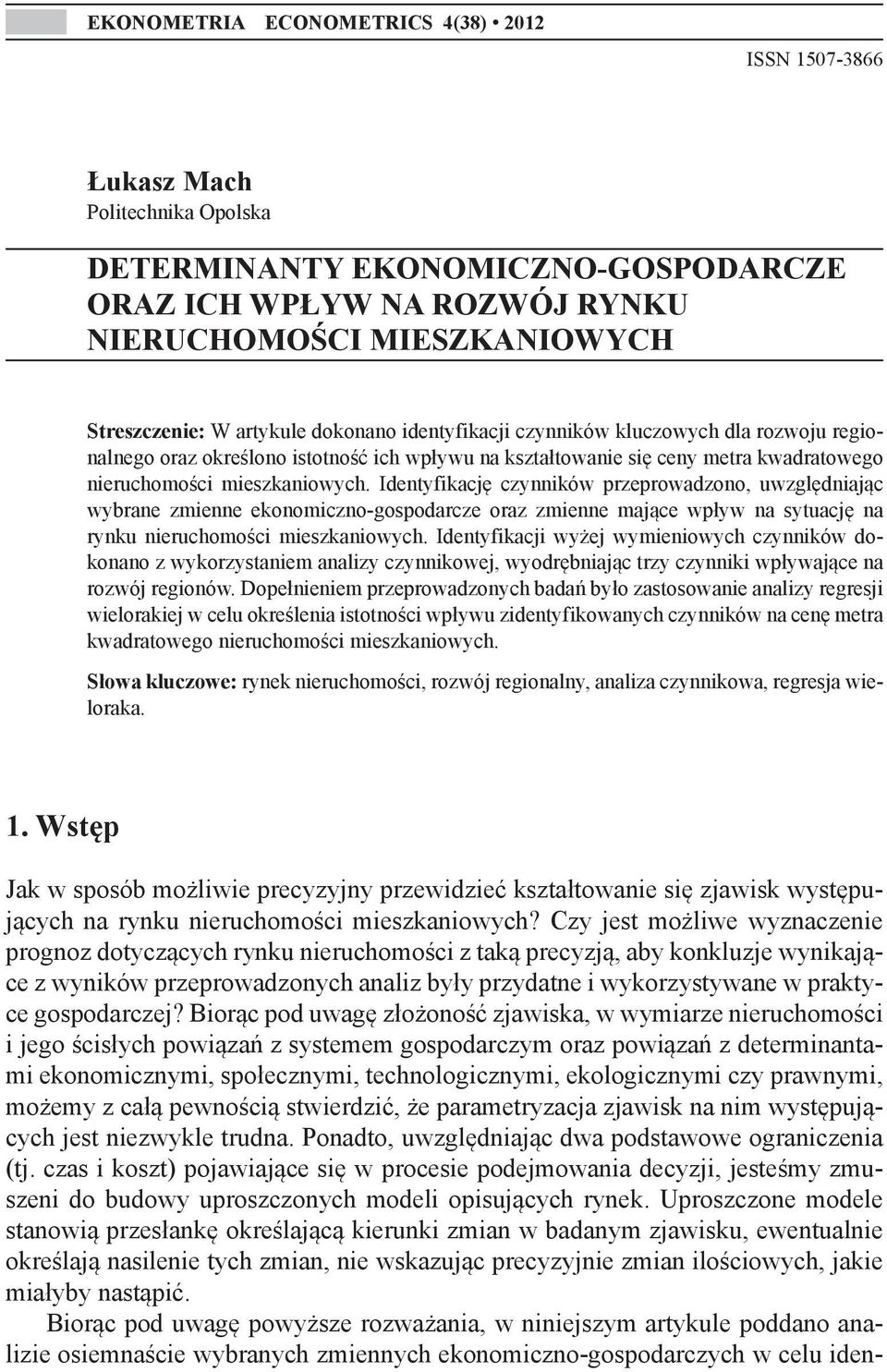 EKONOMETRIA ECONOMETRICS 4(38) • 2012

ISSN 1507-3866

Łukasz Mach
Politechnika Opolska

DETERMINANTY EKONOMICZNO-GOSPODARCZE ORAZ ICH WPŁYW NA ROZWÓJ RYNKU NIERUCHOMOŚCI MIESZKANIOWYCH

Streszczenie: W artykule dokonano identyfikacji czynników kluczowych dla rozwoju regionalnego oraz określono istotność ich wpływu na kształtowanie się ceny metra kwadratowego nieruchomości mieszkaniowych. Identyfikację czynników przeprowadzono, uwzględniając wybrane zmienne ekonomiczno-gospodarcze oraz zmienne mające wpływ na sytuację na rynku nieruchomości mieszkaniowych. Identyfikacji wyżej wymieniowych czynników dokonano z wykorzystaniem analizy czynnikowej, wyodrębniając trzy czynniki wpływające na rozwój regionów. Dopełnieniem przeprowadzonych badań było zastosowanie analizy regresji wielorakiej w celu określenia istotności wpływu zidentyfikowanych czynników na cenę metra kwadratowego nieruchomości mieszkaniowych.

Słowa kluczowe: rynek nieruchomości, rozwój regionalny, analiza czynnikowa, regresja wieloraka.

1. Wstęp

Jak w sposób możliwie precyzyjny przewidzieć kształtowanie się zjawisk występujących na rynku nieruchomości mieszkaniowych? Czy jest możliwe wyznaczenie prognoz dotyczących rynku nieruchomości z taką precyzją, aby konkluzje wynikające z wyników przeprowadzonych analiz były przydatne i wykorzystywane w praktyce gospodarczej? Biorąc pod uwagę złożoność zjawiska, w wymiarze nieruchomości i jego ścisłych powiązań z systemem gospodarczym oraz powiązań z determinantami ekonomicznymi, społecznymi, technologicznymi, ekologicznymi czy prawnymi, możemy z całą pewnością stwierdzić, że parametryzacja zjawisk na nim występujących jest niezwykle trudna. Ponadto, uwzględniając dwa podstawowe ograniczenia (tj. czas i koszt) pojawiające się w procesie podejmowania decyzji, jesteśmy zmuszeni do budowy uproszczonych modeli opisujących rynek. Uproszczone modele stanowią przesłankę określającą kierunki zmian w badanym zjawisku, ewentualnie określają nasilenie tych zmian, nie wskazując precyzyjnie zmian ilościowych, jakie miałyby nastąpić.

Biorąc pod uwagę powyższe rozważania, w niniejszym artykule poddano analizie osiemnaście wybranych zmiennych ekonomiczno-gospodarczych w celu iden-